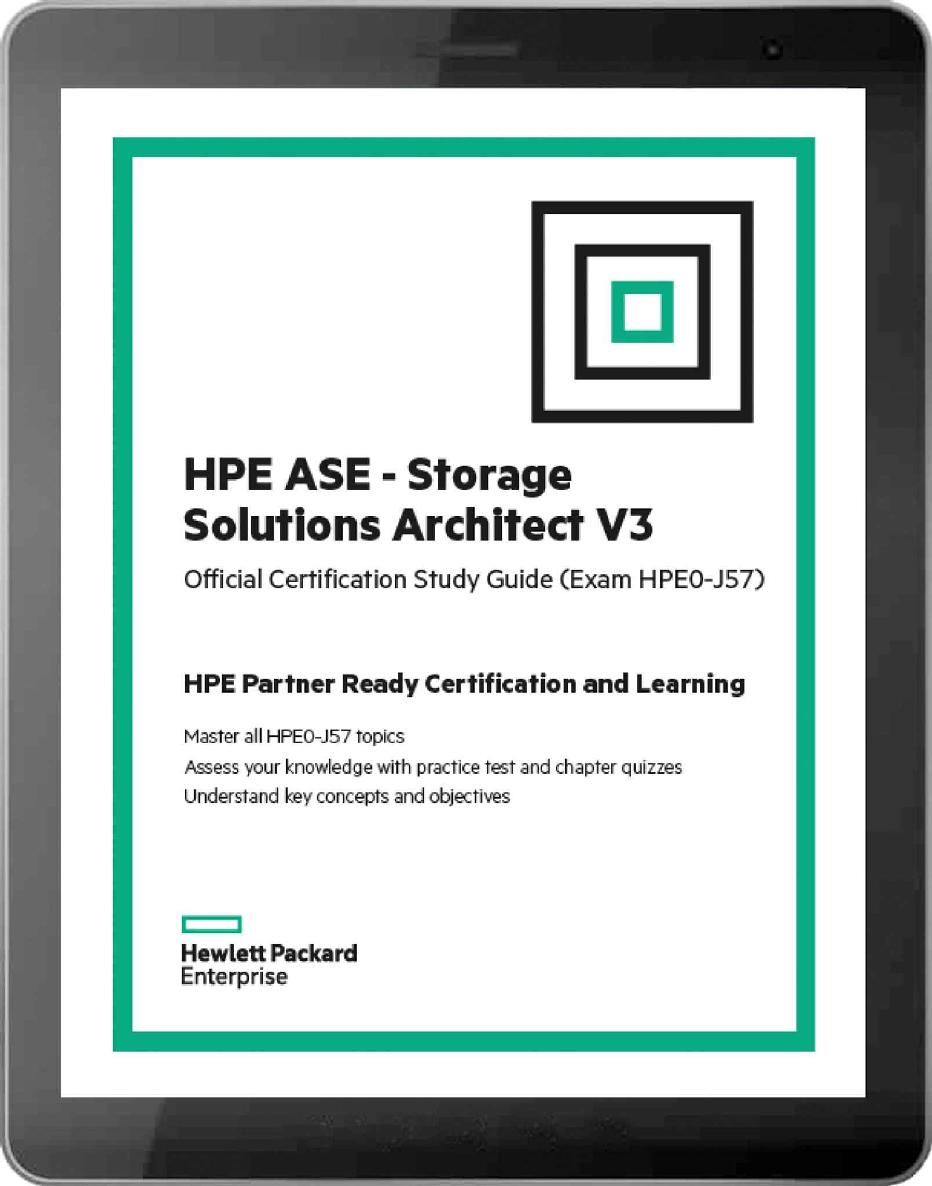 HPE ASE - Storage Solutions Architect V3

Official Certification Study Guide (Exam HPE0-J57)

HPE Partner Ready Certification and Learning

Master all HPE0-J57 topics
Assess your knowledge with practice test and chapter quizzes
Understand key concepts and objectives

Hewlett Packard
Enterprise